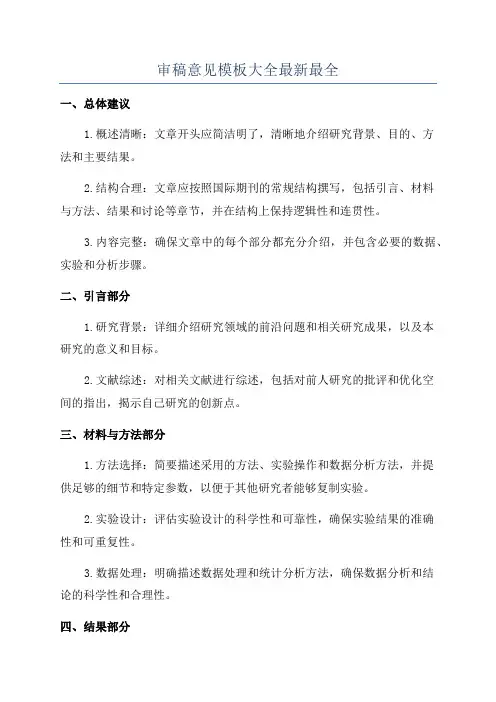 审稿意见模板大全最新最全

一、总体建议

1.概述清晰：文章开头应简洁明了，清晰地介绍研究背景、目的、方法和主要结果。

2.结构合理：文章应按照国际期刊的常规结构撰写，包括引言、材料与方法、结果和讨论等章节，并在结构上保持逻辑性和连贯性。

3.内容完整：确保文章中的每个部分都充分介绍，并包含必要的数据、实验和分析步骤。

二、引言部分

1.研究背景：详细介绍研究领域的前沿问题和相关研究成果，以及本研究的意义和目标。

2.文献综述：对相关文献进行综述，包括对前人研究的批评和优化空间的指出，揭示自己研究的创新点。

三、材料与方法部分

1.方法选择：简要描述采用的方法、实验操作和数据分析方法，并提供足够的细节和特定参数，以便于其他研究者能够复制实验。

2.实验设计：评估实验设计的科学性和可靠性，确保实验结果的准确性和可重复性。

3.数据处理：明确描述数据处理和统计分析方法，确保数据分析和结论的科学性和合理性。

四、结果部分